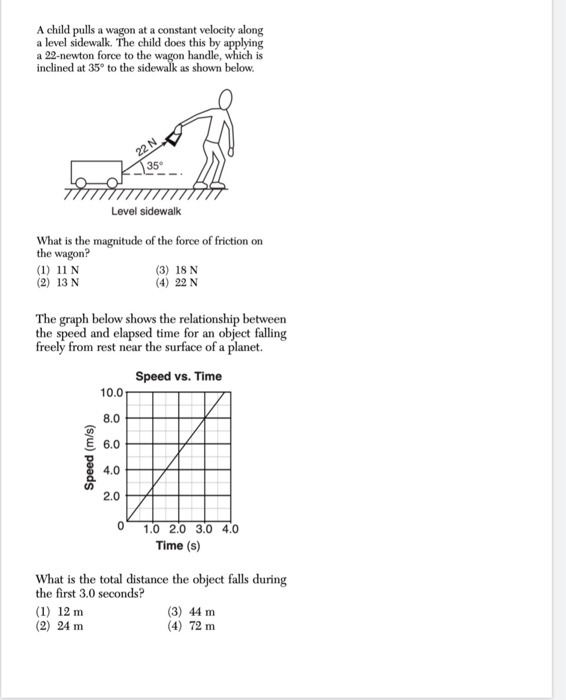 A child pulls a wagon at a constant velocity along a level sidewalk. The child does this by applying a 22-newton force to the wagon handle, which is inclined at 35° to the sidewalk as shown below.

22 N

35°

Level sidewalk

What is the magnitude of the force of friction on the wagon?

(1) 11 N
(2) 13 N
(3) 18 N
(4) 22 N

The graph below shows the relationship between the speed and elapsed time for an object falling freely from rest near the surface of a planet.

Speed vs. Time

Speed (m/s)

10.0
8.0
6.0
4.0
2.0
0

1.0 2.0 3.0 4.0

Time (s)

What is the total distance the object falls during the first 3.0 seconds?

(1) 12 m
(2) 24 m
(3) 44 m
(4) 72 m